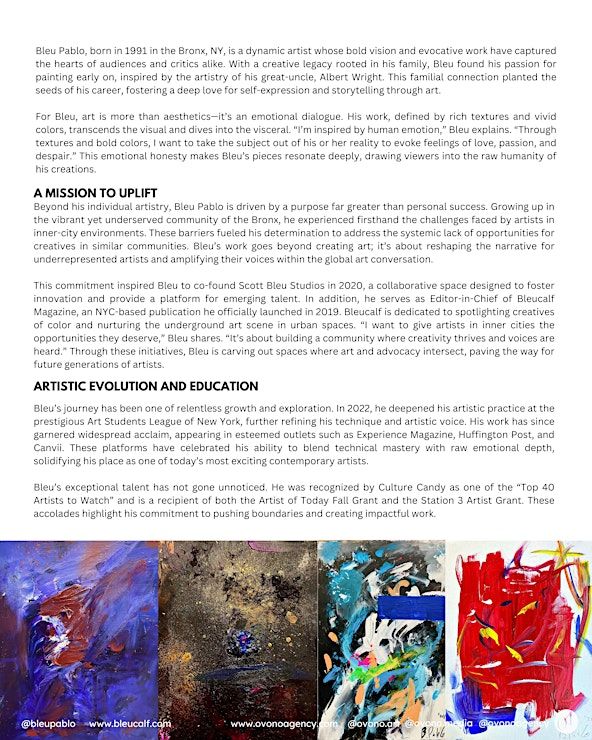 Bleu Pablo, born in 1991 in the Bronx, NY, is a dynamic artist whose bold vision and evocative work have captured the hearts of audiences and critics alike. With a creative legacy rooted in his family, Bleu found his passion for painting early on, inspired by the artistry of his great-uncle, Albert Wright. This familial connection planted the seeds of his career, fostering a deep love for self-expression and storytelling through art.

For Bleu, art is more than aesthetics—it's an emotional dialogue. His work, defined by rich textures and vivid colors, transcends the visual and dives into the visceral. "I'm inspired by human emotion," Bleu explains. "Through textures and bold colors, I want to take the subject out of his or her reality to evoke feelings of love, passion, and despair." This emotional honesty makes Bleu's pieces resonate deeply, drawing viewers into the raw humanity of his creations.

A MISSION TO UPLIFT

Beyond his individual artistry, Bleu Pablo is driven by a purpose far greater than personal success. Growing up in the vibrant yet underserved community of the Bronx, he experienced firsthand the challenges faced by artists in inner-city environments. These barriers fueled his determination to address the systemic lack of opportunities for creatives in similar communities. Bleu's work goes beyond creating art; it's about reshaping the narrative for underrepresented artists and amplifying their voices within the global art conversation.

This commitment inspired Bleu to co-found Scott Bleu Studios in 2020, a collaborative space designed to foster innovation and provide a platform for emerging talent. In addition, he serves as Editor-in-Chief of Bleucalf Magazine, an NYC-based publication he officially launched in 2019. Bleucalf is dedicated to spotlighting creatives of color and nurturing the underground art scene in urban spaces. "I want to give artists in inner cities the opportunities they deserve," Bleu shares. "It's about building a community where creativity thrives and voices are heard." Through these initiatives, Bleu is carving out spaces where art and advocacy intersect, paving the way for future generations of artists.

ARTISTIC EVOLUTION AND EDUCATION

Bleu's journey has been one of relentless growth and exploration. In 2022, he deepened his artistic practice at the prestigious Art Students League of New York, further refining his technique and artistic voice. His work has since garnered widespread acclaim, appearing in esteemed outlets such as Experience Magazine, Huffington Post, and Canvii. These platforms have celebrated his ability to blend technical mastery with raw emotional depth, solidifying his place as one of today's most exciting contemporary artists.

Bleu's exceptional talent has not gone unnoticed. He was recognized by Culture Candy as one of the "Top 40 Artists to Watch" and is a recipient of both the Artist of Today Fall Grant and the Station 3 Artist Grant. These accolades highlight his commitment to pushing boundaries and creating impactful work.

@bleupablo www.bleucalf.com www.ovonoagency.com @ovono.art @ovono.media @ovonoagency